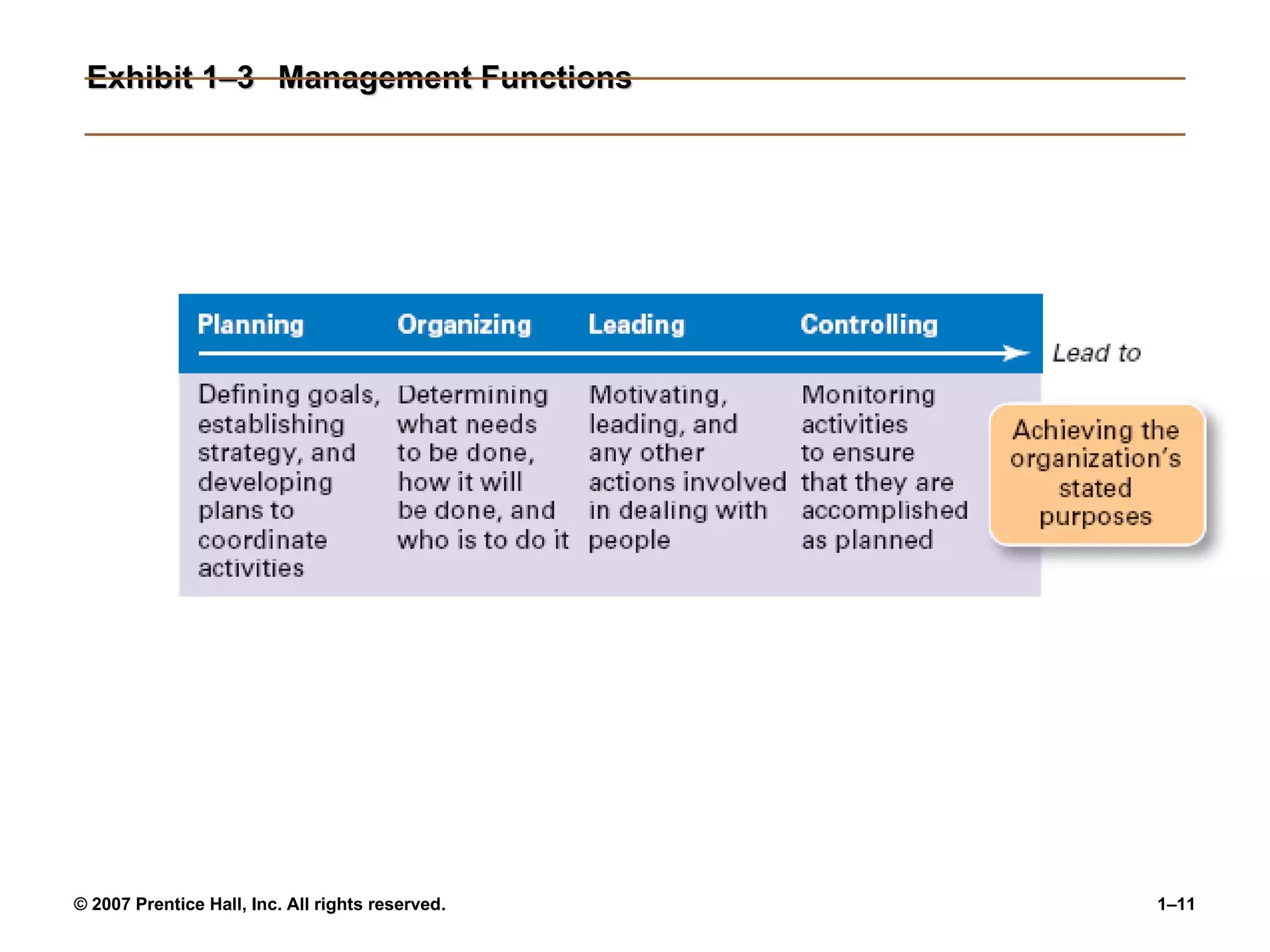 Exhibit 1–3 Management Functions

| Planning | Organizing | Leading | Controlling |
|---|---|---|---|
| Defining goals, establishing strategy, and developing plans to coordinate activities | Determining what needs to be done, how it will be done, and who is to do it | Motivating, leading, and any other actions involved in dealing with people | Monitoring activities to ensure that they are accomplished as planned |

Lead to

Achieving the organization's stated purposes

© 2007 Prentice Hall, Inc. All rights reserved.

1–11